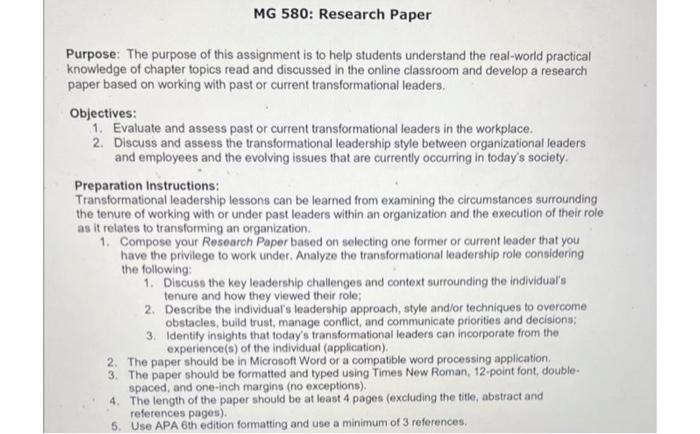 MG 580: Research Paper

Purpose: The purpose of this assignment is to help students understand the real-world practical knowledge of chapter topics read and discussed in the online classroom and develop a research paper based on working with past or current transformational leaders.

Objectives:
1. Evaluate and assess past or current transformational leaders in the workplace.
2. Discuss and assess the transformational leadership style between organizational leaders and employees and the evolving issues that are currently occurring in today's society.

Preparation Instructions:
Transformational leadership lessons can be learned from examining the circumstances surrounding the tenure of working with or under past leaders within an organization and the execution of their role as it relates to transforming an organization.
1. Compose your Research Paper based on selecting one former or current leader that you have the privilege to work under. Analyze the transformational leadership role considering the following:
1. Discuss the key leadership challenges and context surrounding the individual's tenure and how they viewed their role;
2. Describe the individual's leadership approach, style and/or techniques to overcome obstacles, build trust, manage conflict, and communicate priorities and decisions;
3. Identify insights that today's transformational leaders can incorporate from the experience(s) of the individual (application).
2. The paper should be in Microsoft Word or a compatible word processing application.
3. The paper should be formatted and typed using Times New Roman, 12-point font, double-spaced, and one-inch margins (no exceptions).
4. The length of the paper should be at least 4 pages (excluding the title, abstract and references pages).
5. Use APA 6th edition formatting and use a minimum of 3 references.